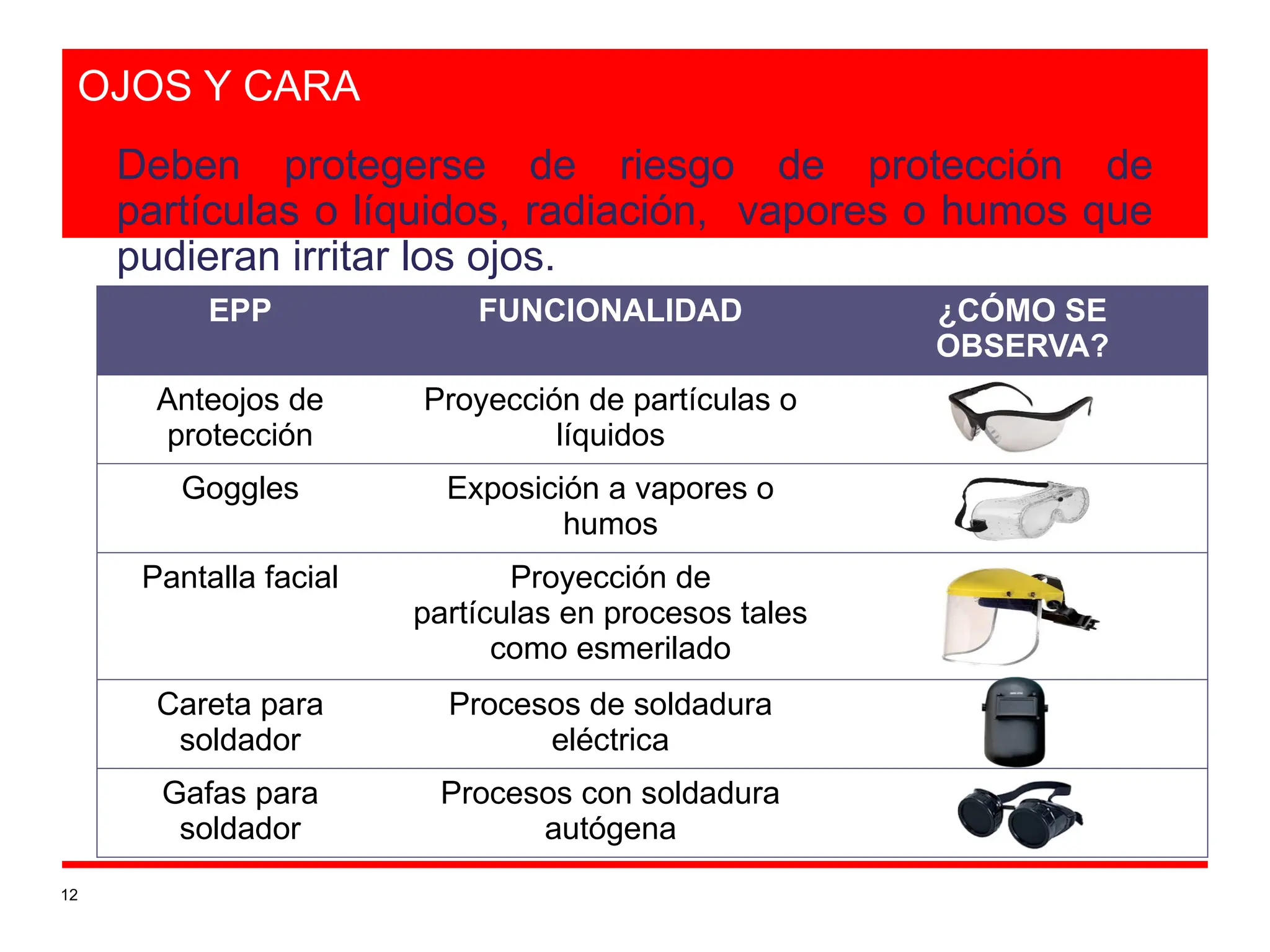 OJOS Y CARA

Deben protegerse de riesgo de protección de partículas o líquidos, radiación, vapores o humos que pudieran irritar los ojos.

| EPP | FUNCIONALIDAD | ¿CÓMO SE OBSERVA? |
|---|---|---|
| Anteojos de protección | Proyección de partículas o líquidos | |
| Goggles | Exposición a vapores o humos | |
| Pantalla facial | Proyección de partículas en procesos tales como esmerilado | |
| Careta para soldador | Procesos de soldadura eléctrica | |
| Gafas para soldador | Procesos con soldadura autógena | |

12